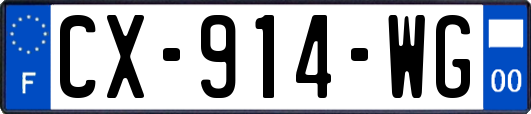 F
CX-914-WG
00